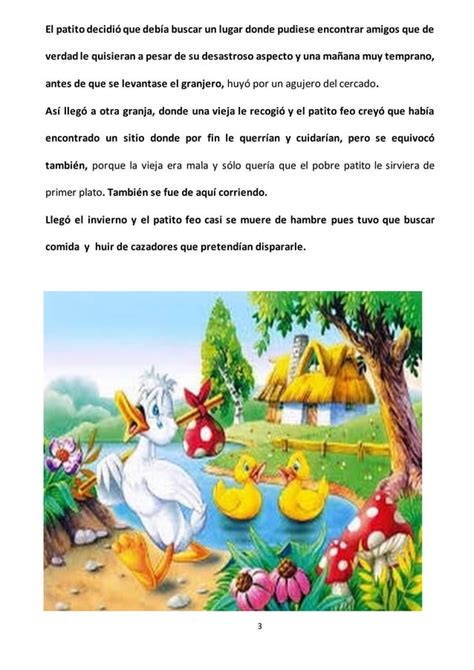 El patito decidió que debía buscar un lugar donde pudiese encontrar amigos que de verdad le quisieran a pesar de su desastroso aspecto y una mañana muy temprano, antes de que se levantase el granjero, huyó por un agujero del cercado.

Así llegó a otra granja, donde una vieja le recogió y el patito feo creyó que había encontrado un sitio donde por fin le querrían y cuidarían, pero se equivocó también, porque la vieja era mala y sólo quería que el pobre patito le sirviera de primer plato. También se fue de aquí corriendo.

Llegó el invierno y el patito feo casi se muere de hambre pues tuvo que buscar comida y huir de cazadores que pretendían dispararle.

3